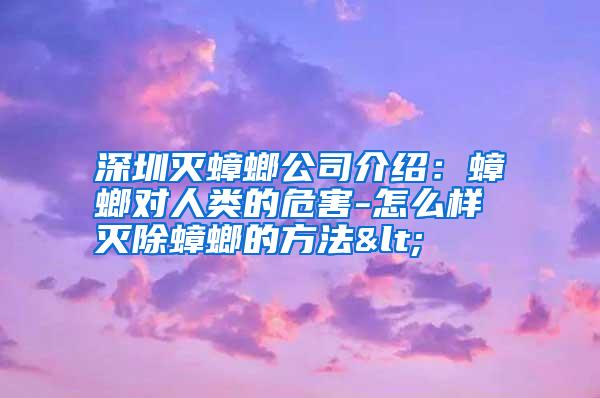 深圳灭蟑螂公司介绍：蟑螂对人类的危害-怎么样灭除蟑螂的方法&lt;